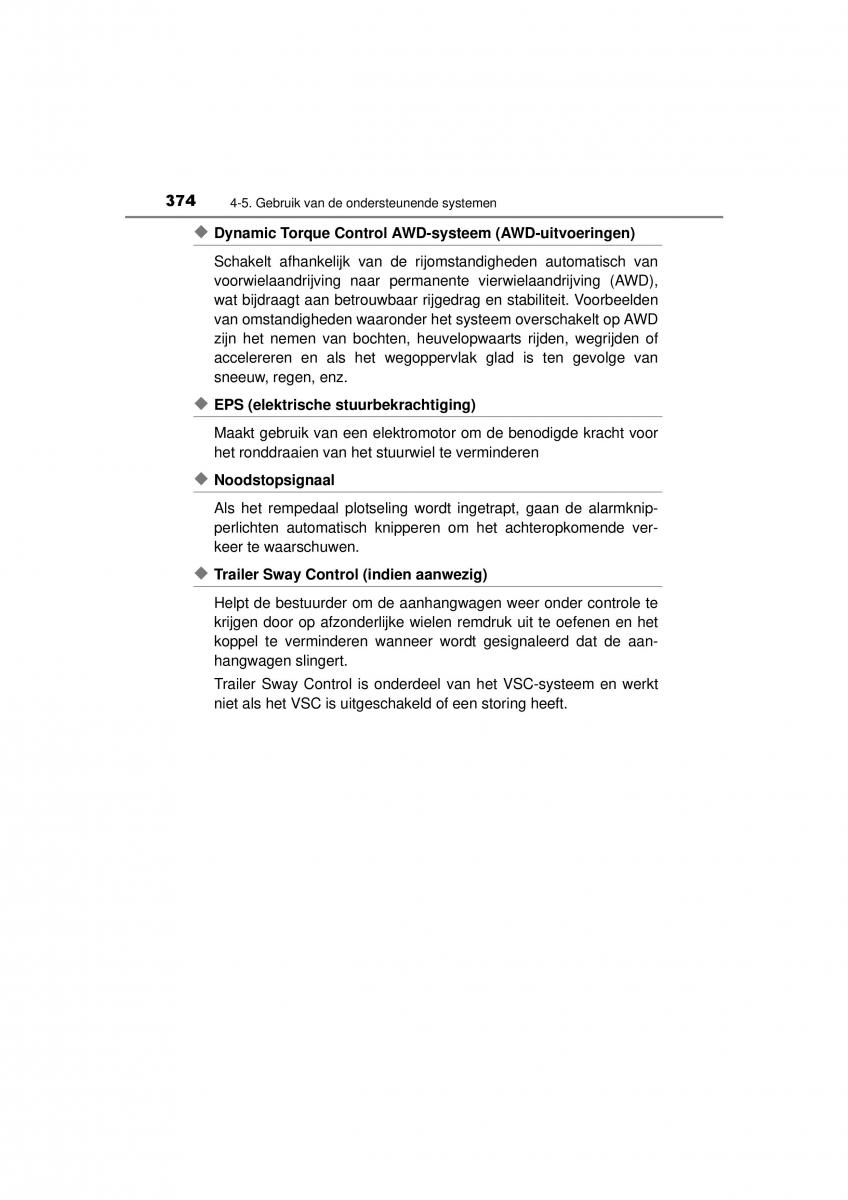 374 4-5. Gebruik van de ondersteunende systemen

◆ Dynamic Torque Control AWD-systeem (AWD-uitvoeringen)

Schakelt afhankelijk van de rijomstandigheden automatisch van voorwielaandrijving naar permanente vierwielaandrijving (AWD), wat bijdraagt aan betrouwbaar rijgedrag en stabiliteit. Voorbeelden van omstandigheden waaronder het systeem overschakelt op AWD zijn het nemen van bochten, heuvelopwaarts rijden, wegrijden of accelereren en als het wegoppervlak glad is ten gevolge van sneeuw, regen, enz.

◆ EPS (elektrische stuurbekrachtiging)

Maakt gebruik van een elektromotor om de benodigde kracht voor het ronddraaien van het stuurwiel te verminderen

◆ Noodstopsignaal

Als het rempedaal plotseling wordt ingetrapt, gaan de alarmknipperlichten automatisch knipperen om het achteropkomende verkeer te waarschuwen.

◆ Trailer Sway Control (indien aanwezig)

Helpt de bestuurder om de aanhangwagen weer onder controle te krijgen door op afzonderlijke wielen remdruk uit te oefenen en het koppel te verminderen wanneer wordt gesignaleerd dat de aanhangwagen slingert.

Trailer Sway Control is onderdeel van het VSC-systeem en werkt niet als het VSC is uitgeschakeld of een storing heeft.